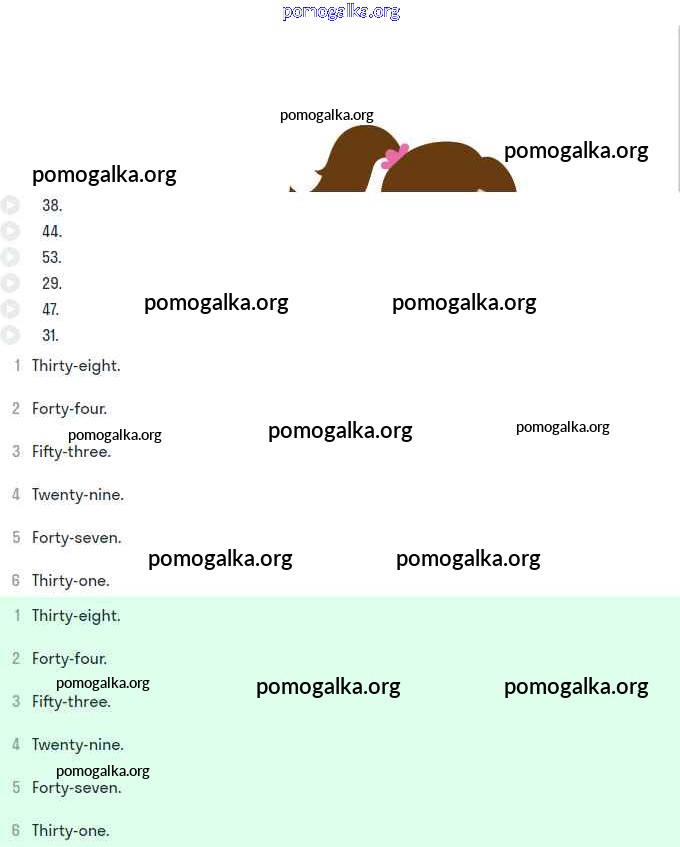 pomogalka.org

pomogalka.org

pomogalka.org

pomogalka.org

38.
44.
53.
29.
47.
31.

pomogalka.org pomogalka.org

1 Thirty-eight.

2 Forty-four.

pomogalka.org pomogalka.org pomogalka.org

3 Fifty-three.

4 Twenty-nine.

5 Forty-seven.

pomogalka.org pomogalka.org

6 Thirty-one.

1 Thirty-eight.

2 Forty-four.

pomogalka.org pomogalka.org pomogalka.org

3 Fifty-three.

4 Twenty-nine.

pomogalka.org

5 Forty-seven.

6 Thirty-one.